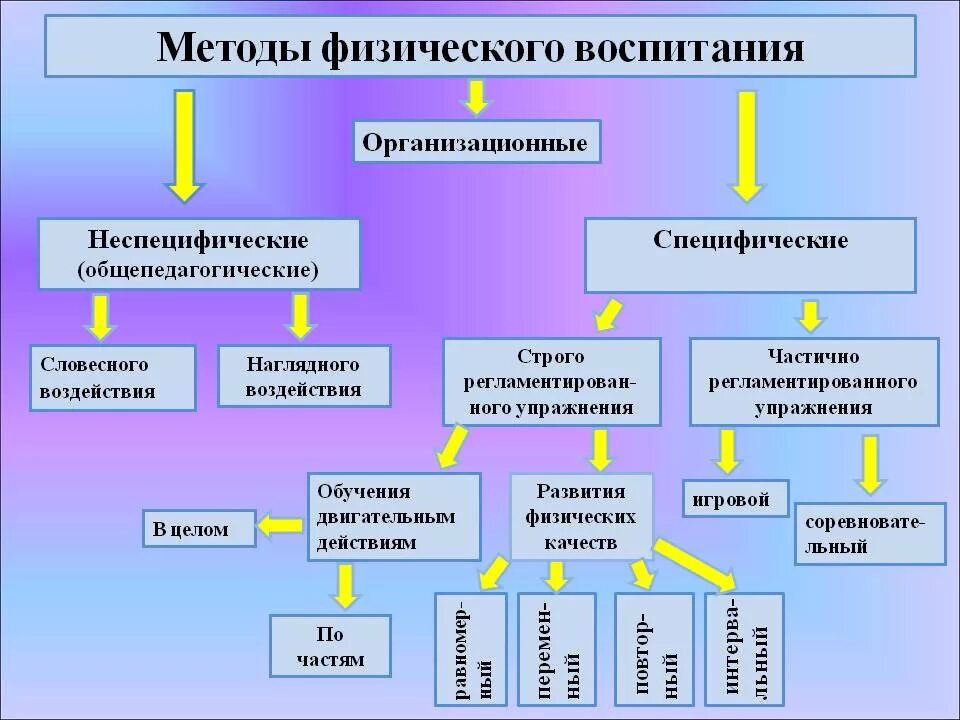 Методы физического воспитания

Организационные

Неспецифические (общепедагогические)

Специфические

Словесного воздействия

Наглядного воздействия

Строго регламентированного упражнения

Частично регламентированного упражнения

Обучения двигательным действиям

Развития физических качеств

игровой

соревновательный

В целом

По частям

равномерный

переменный

повторный

интервальный